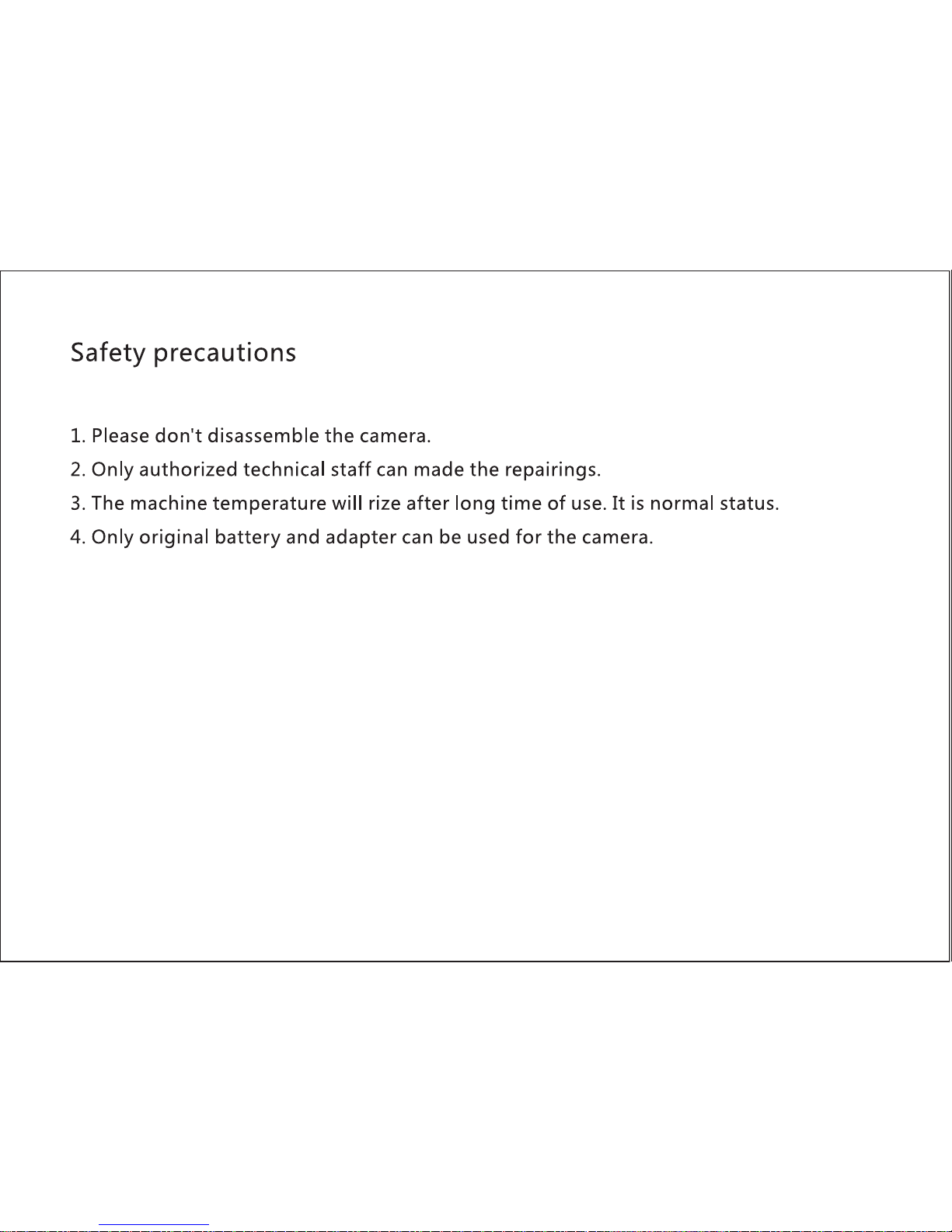 Safety precautions

1. Please don't disassemble the camera.
2. Only authorized technical staff can made the repairings.
3. The machine temperature will rize after long time of use. It is normal status.
4. Only original battery and adapter can be used for the camera.